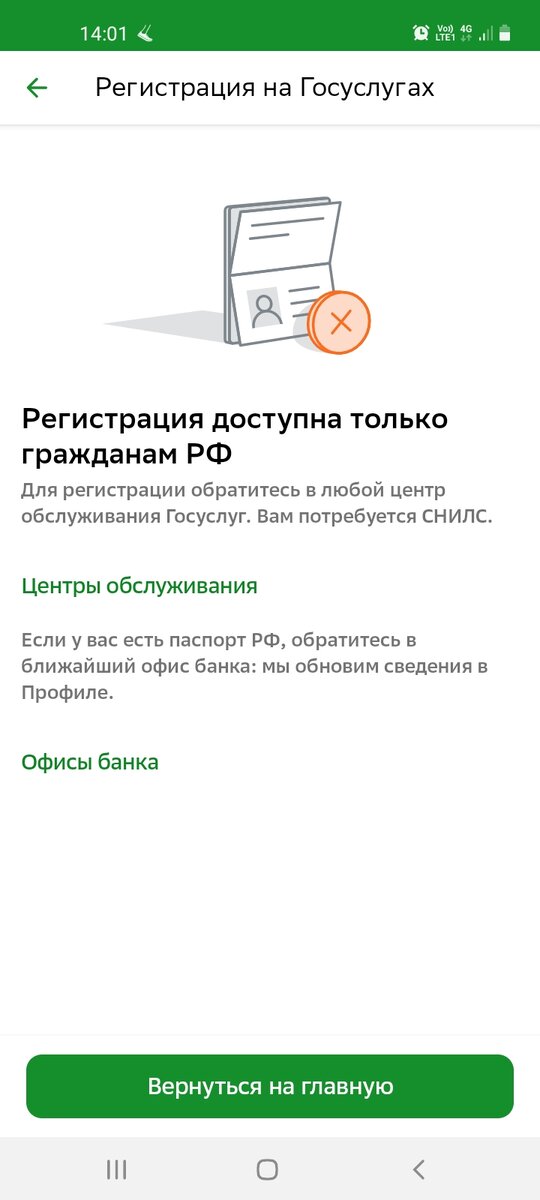 14:01

Vo) LTE1 4G

Регистрация на Госуслугах

Регистрация доступна только гражданам РФ

Для регистрации обратитесь в любой центр обслуживания Госуслуг. Вам потребуется СНИЛС.

Центры обслуживания

Если у вас есть паспорт РФ, обратитесь в ближайший офис банка: мы обновим сведения в Профиле.

Офисы банка

Вернуться на главную